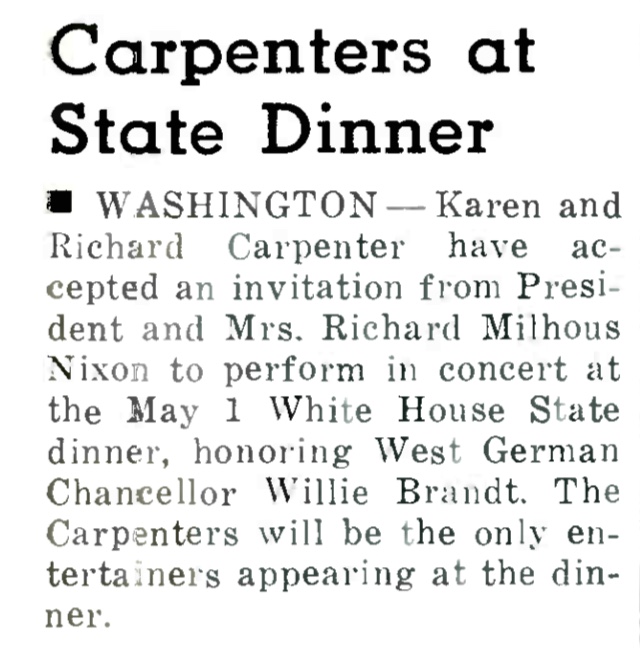 Carpenters at State Dinner

■ WASHINGTON — Karen and Richard Carpenter have accepted an invitation from President and Mrs. Richard Milhous Nixon to perform in concert at the May 1 White House State dinner, honoring West German Chancellor Willie Brandt. The Carpenters will be the only entertainers appearing at the dinner.